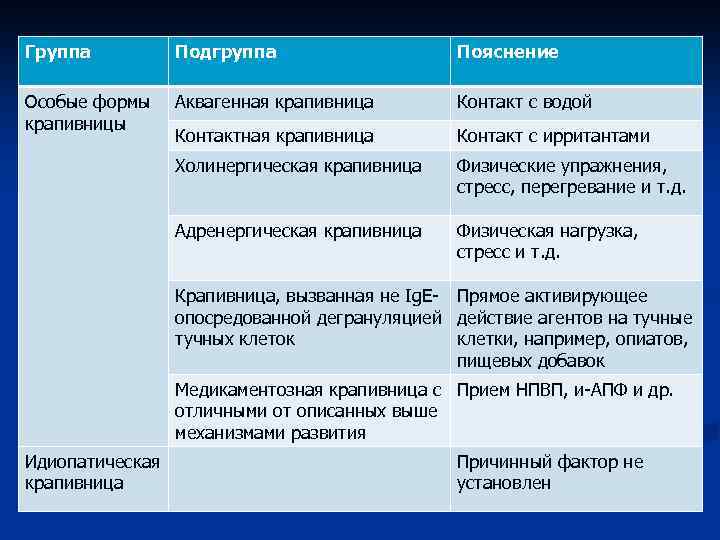 | Группа | Подгруппа | Пояснение |
|---|---|---|
| Особые формы крапивницы | Аквагенная крапивница | Контакт с водой |
| | Контактная крапивница | Контакт с ирритантами |
| | Холинергическая крапивница | Физические упражнения, стресс, перегревание и т.д. |
| | Адренергическая крапивница | Физическая нагрузка, стресс и т.д. |
| | Крапивница, вызванная не IgE-опосредованной дегрануляцией тучных клеток | Прямое активирующее действие агентов на тучные клетки, например, опиатов, пищевых добавок |
| | Медикаментозная крапивница с отличными от описанных выше механизмами развития | Прием НПВП, и-АПФ и др. |
| Идиопатическая крапивница | | Причинный фактор не установлен |